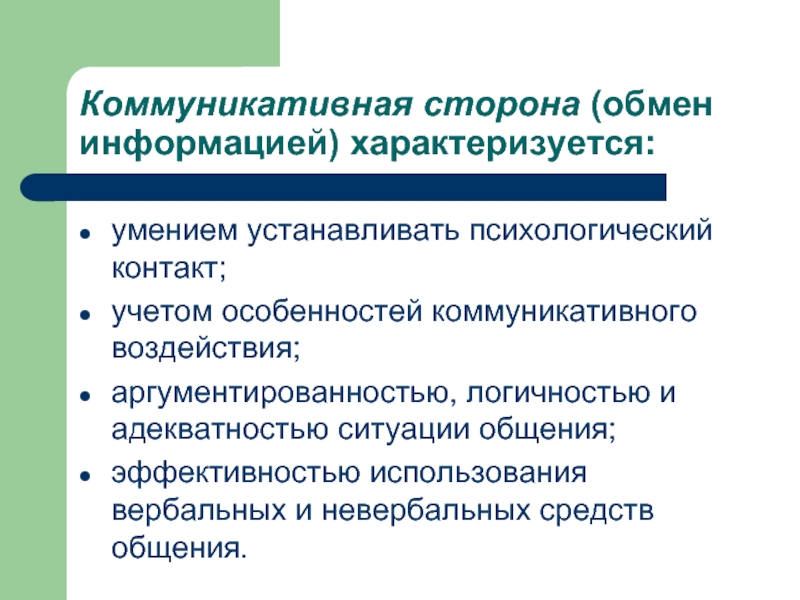 Коммуникативная сторона (обмен информацией) характеризуется:

- умением устанавливать психологический контакт;
- учетом особенностей коммуникативного воздействия;
- аргументированностью, логичностью и адекватностью ситуации общения;
- эффективностью использования вербальных и невербальных средств общения.